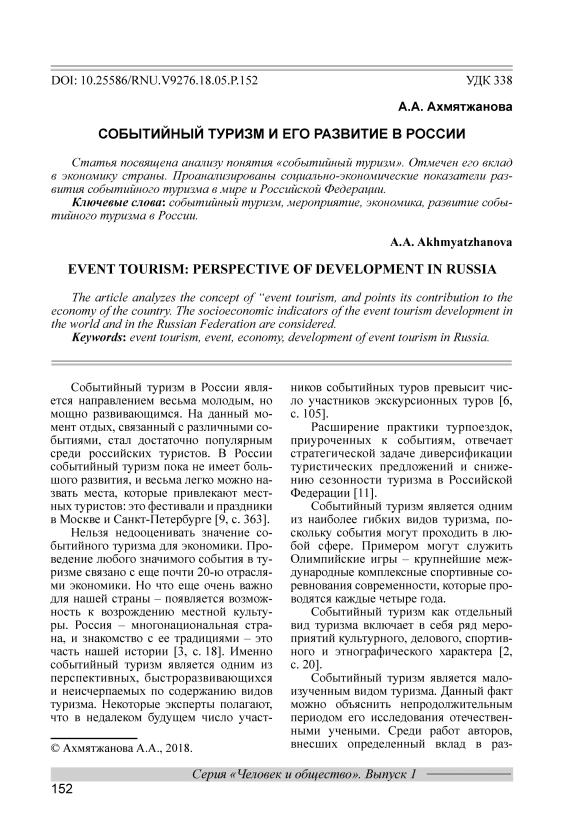 DOI: 10.25586/RNU.V9276.18.05.P.152 УДК 338

А.А. Ахмятжанова

СОБЫТИЙНЫЙ ТУРИЗМ И ЕГО РАЗВИТИЕ В РОССИИ

Статья посвящена анализу понятия «событийный туризм». Отмечен его вклад в экономику страны. Проанализированы социально-экономические показатели развития событийного туризма в мире и Российской Федерации.

Ключевые слова: событийный туризм, мероприятие, экономика, развитие событийного туризма в России.

A.A. Akhmyatzhanova

EVENT TOURISM: PERSPECTIVE OF DEVELOPMENT IN RUSSIA

The article analyzes the concept of "event tourism, and points its contribution to the economy of the country. The socioeconomic indicators of the event tourism development in the world and in the Russian Federation are considered.

Keywords: event tourism, event, economy, development of event tourism in Russia.

Событийный туризм в России является направлением весьма молодым, но мощно развивающимся. На данный момент отдых, связанный с различными событиями, стал достаточно популярным среди российских туристов. В России событийный туризм пока не имеет большого развития, и весьма легко можно назвать места, которые привлекают местных туристов: это фестивали и праздники в Москве и Санкт-Петербурге [9, с. 363].

Нельзя недооценивать значение событийного туризма для экономики. Проведение любого значимого события в туризме связано с еще почти 20-ю отраслями экономики. Но что еще очень важно для нашей страны – появляется возможность к возрождению местной культуры. Россия – многонациональная страна, и знакомство с ее традициями – это часть нашей истории [3, с. 18]. Именно событийный туризм является одним из перспективных, быстроразвивающихся и неисчерпаемых по содержанию видов туризма. Некоторые эксперты полагают, что в недалеком будущем число участников событийных туров превысит число участников экскурсионных туров [6, с. 105].

Расширение практики турпоездок, приуроченных к событиям, отвечает стратегической задаче диверсификации туристических предложений и снижению сезонности туризма в Российской Федерации [11].

Событийный туризм является одним из наиболее гибких видов туризма, поскольку события могут проходить в любой сфере. Примером могут служить Олимпийские игры – крупнейшие международные комплексные спортивные соревнования современности, которые проводятся каждые четыре года.

Событийный туризм как отдельный вид туризма включает в себя ряд мероприятий культурного, делового, спортивного и этнографического характера [2, с. 20].

Событийный туризм является малоизученным видом туризма. Данный факт можно объяснить непродолжительным периодом его исследования отечественными учеными. Среди работ авторов, внесших определенный вклад в раз-

© Ахмятжанова А.А., 2018.

Серия «Человек и общество». Выпуск 1

152